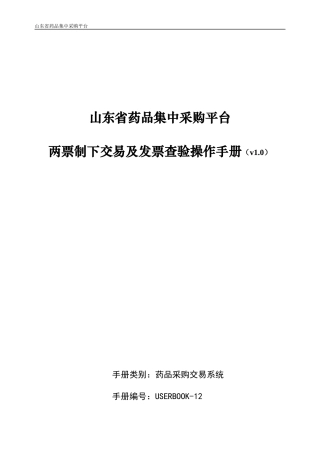 山东省药品集中采购平台

山东省药品集中采购平台

两票制下交易及发票查验操作手册（v1.0）

手册类别：药品采购交易系统

手册编号：USERBOOK-12